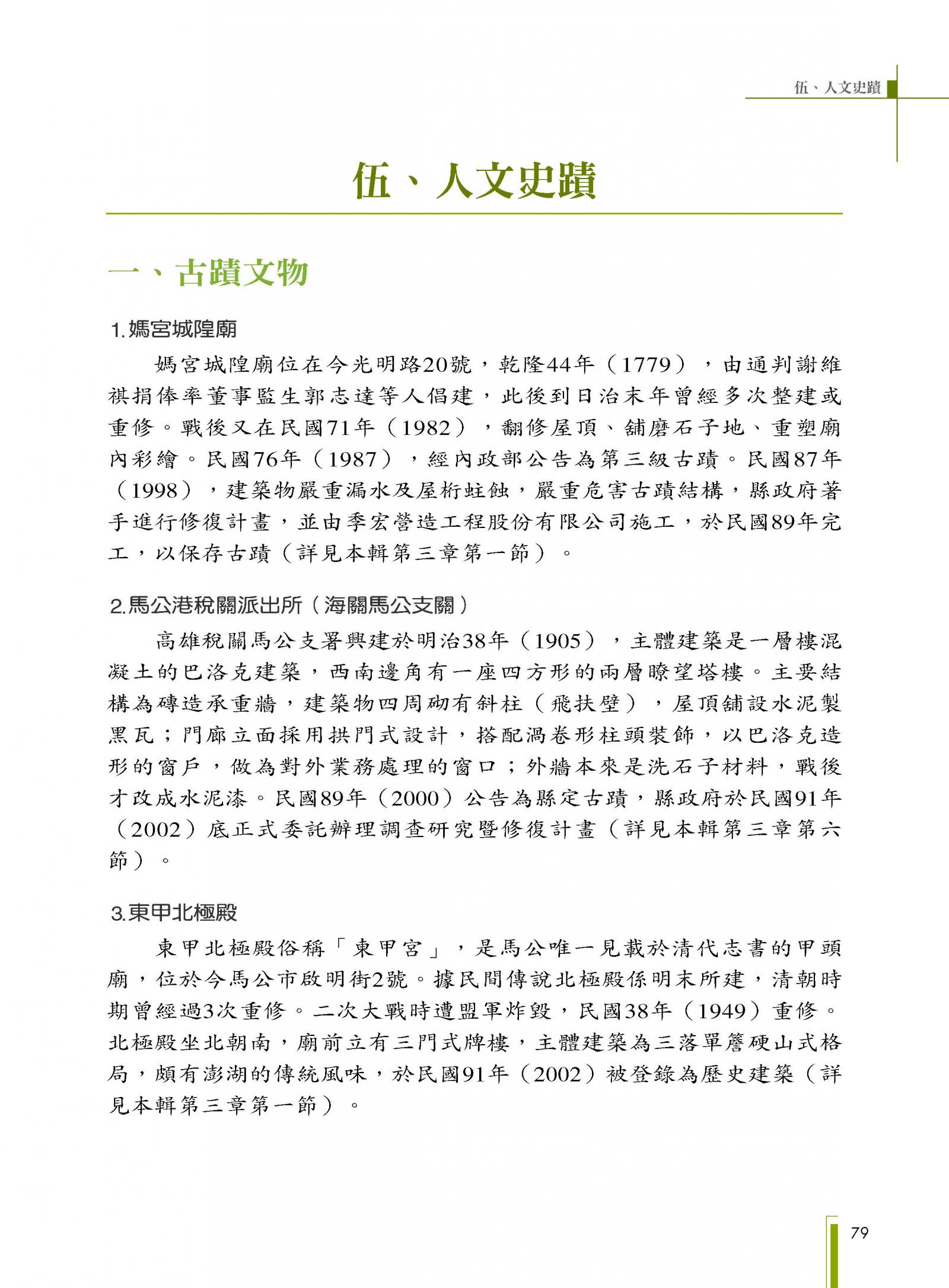 伍、人文史蹟

伍、人文史蹟

一、古蹟文物

1.媽宮城隍廟

媽宮城隍廟位在今光明路20號，乾隆44年（1779），由通判謝維祺捐俸率董事監生郭志達等人倡建，此後到日治末年曾經多次整建或重修。戰後又在民國71年（1982），翻修屋頂、舖磨石子地、重塑廟內彩繪。民國76年（1987），經內政部公告為第三級古蹟。民國87年（1998），建築物嚴重漏水及屋桁蛀蝕，嚴重危害古蹟結構，縣政府著手進行修復計畫，並由季宏營造工程股份有限公司施工，於民國89年完工，以保存古蹟（詳見本輯第三章第一節）。

2.馬公港稅關派出所（海關馬公支關）

高雄稅關馬公支署興建於明治38年（1905），主體建築是一層樓混凝土的巴洛克建築，西南邊角有一座四方形的兩層瞭望塔樓。主要結構為磚造承重牆，建築物四周砌有斜柱（飛扶壁），屋頂舖設水泥製黑瓦；門廊立面採用拱門式設計，搭配渦卷形柱頭裝飾，以巴洛克造形的窗戶，做為對外業務處理的窗口；外牆本來是洗石子材料，戰後才改成水泥漆。民國89年（2000）公告為縣定古蹟，縣政府於民國91年（2002）底正式委託辦理調查研究暨修復計畫（詳見本輯第三章第六節）。

3.東甲北極殿

東甲北極殿俗稱「東甲宮」，是馬公唯一見載於清代志書的甲頭廟，位於今馬公市啟明街2號。據民間傳說北極殿係明末所建，清朝時期曾經過3次重修。二次大戰時遭盟軍炸毀，民國38年（1949）重修。北極殿坐北朝南，廟前立有三門式牌樓，主體建築為三落單簷硬山式格局，頗有澎湖的傳統風味，於民國91年（2002）被登錄為歷史建築（詳見本輯第三章第一節）。

79